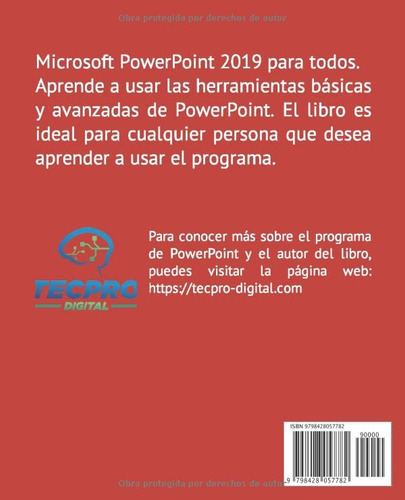 Obra protegida por derechos de autor

Microsoft PowerPoint 2019 para todos. Aprende a usar las herramientas básicas y avanzadas de PowerPoint. El libro es ideal para cualquier persona que desea aprender a usar el programa.

TECPRO DIGITAL

Para conocer más sobre el programa de PowerPoint y el autor del libro, puedes visitar la página web: https://tecpro-digital.com

ISBN 9798428057782

90000

9 798428 057782

Obra protegida por derechos de autor